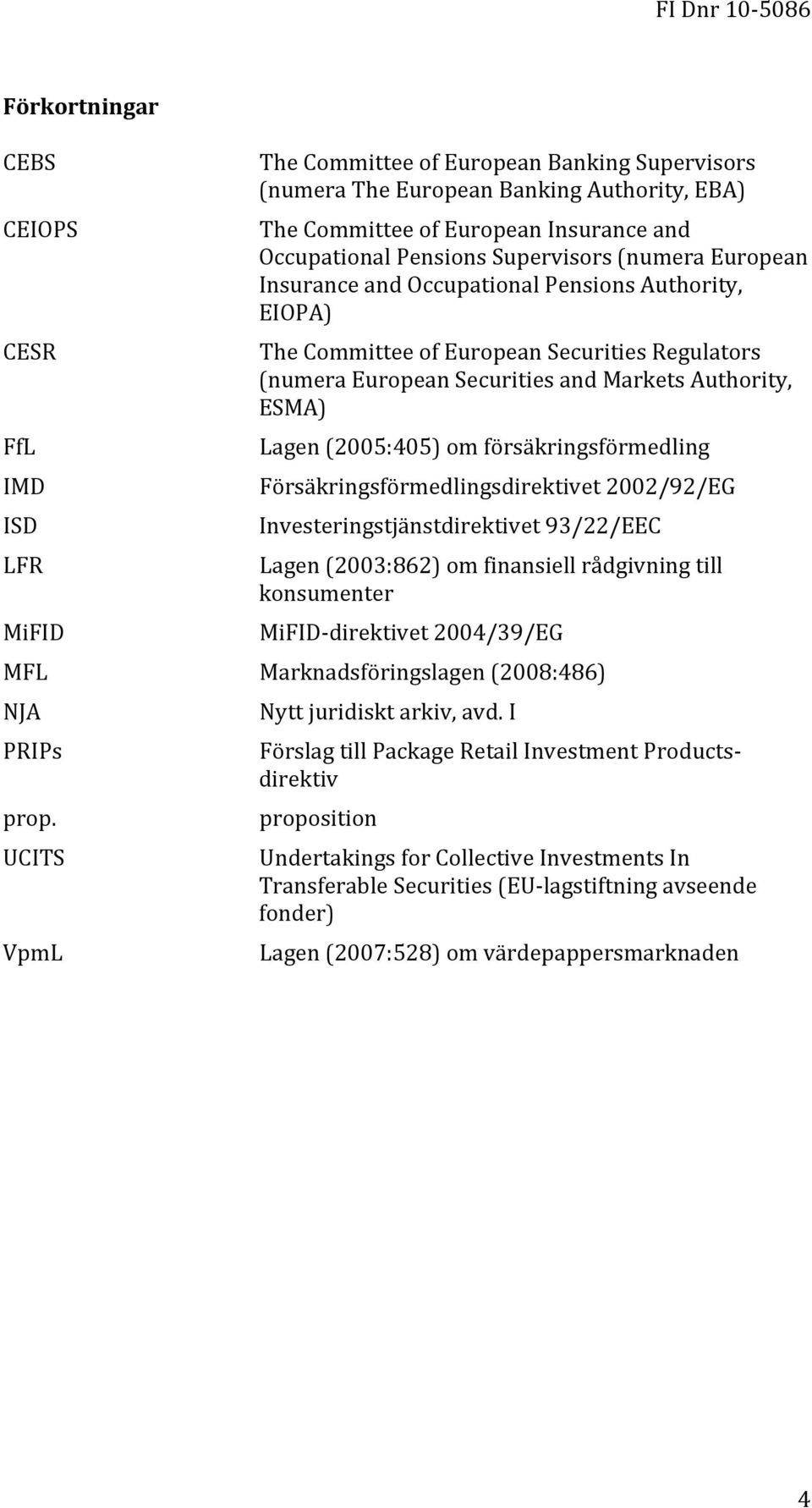 FI Dnr 10-5086

Förkortningar

| | |
|---|---|
| CEBS | The Committee of European Banking Supervisors (numera The European Banking Authority, EBA) |
| CEIOPS | The Committee of European Insurance and Occupational Pensions Supervisors (numera European Insurance and Occupational Pensions Authority, EIOPA) |
| CESR | The Committee of European Securities Regulators (numera European Securities and Markets Authority, ESMA) |
| FfL | Lagen (2005:405) om försäkringsförmedling |
| IMD | Försäkringsförmedlingsdirektivet 2002/92/EG |
| ISD | Investeringstjänstdirektivet 93/22/EEC |
| LFR | Lagen (2003:862) om finansiell rådgivning till konsumenter |
| MiFID | MiFID-direktivet 2004/39/EG |
| MFL | Marknadsföringslagen (2008:486) |
| NJA | Nytt juridiskt arkiv, avd. I |
| PRIPs | Förslag till Package Retail Investment Products-direktiv |
| prop. | proposition |
| UCITS | Undertakings for Collective Investments In Transferable Securities (EU-lagstiftning avseende fonder) |
| VpmL | Lagen (2007:528) om värdepappersmarknaden |

4